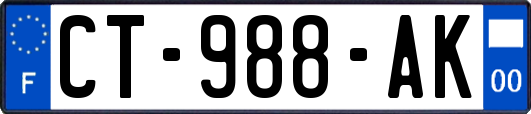 F
CT-988-AK
00